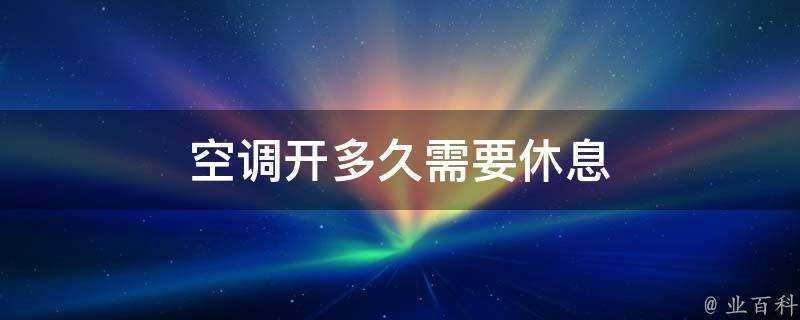 空调开多久需要休息

@ 业百科